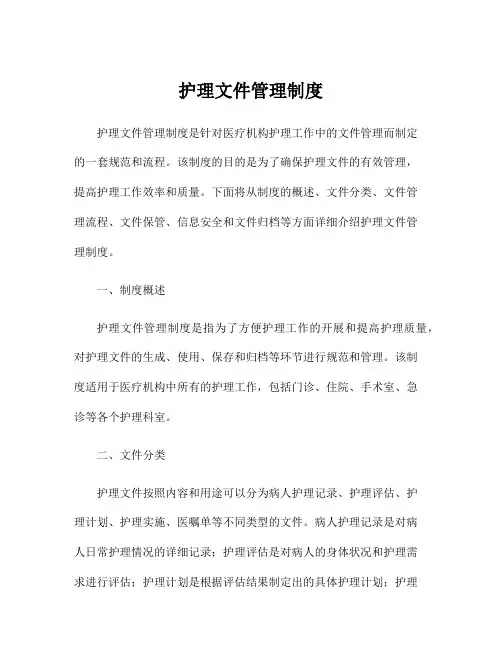 护理文件管理制度

护理文件管理制度是针对医疗机构护理工作中的文件管理而制定的一套规范和流程。该制度的目的是为了确保护理文件的有效管理，提高护理工作效率和质量。下面将从制度的概述、文件分类、文件管理流程、文件保管、信息安全和文件归档等方面详细介绍护理文件管理制度。

一、制度概述

护理文件管理制度是指为了方便护理工作的开展和提高护理质量，对护理文件的生成、使用、保存和归档等环节进行规范和管理。该制度适用于医疗机构中所有的护理工作，包括门诊、住院、手术室、急诊等各个护理科室。

二、文件分类

护理文件按照内容和用途可以分为病人护理记录、护理评估、护理计划、护理实施、医嘱单等不同类型的文件。病人护理记录是对病人日常护理情况的详细记录；护理评估是对病人的身体状况和护理需求进行评估；护理计划是根据评估结果制定出的具体护理计划；护理